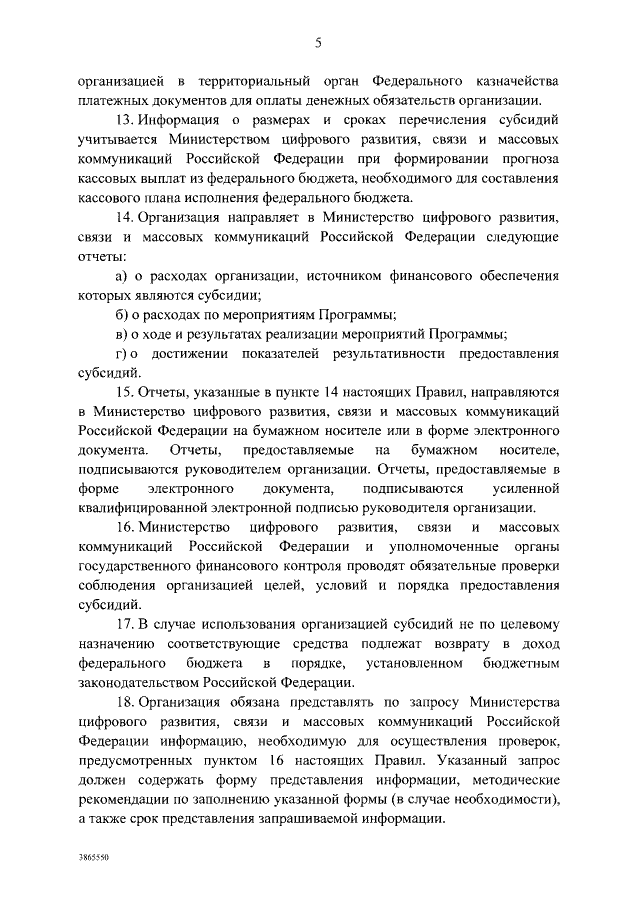 5

организацией в территориальный орган Федерального казначейства платежных документов для оплаты денежных обязательств организации.

13. Информация о размерах и сроках перечисления субсидий учитывается Министерством цифрового развития, связи и массовых коммуникаций Российской Федерации при формировании прогноза кассовых выплат из федерального бюджета, необходимого для составления кассового плана исполнения федерального бюджета.

14. Организация направляет в Министерство цифрового развития, связи и массовых коммуникаций Российской Федерации следующие отчеты:

а) о расходах организации, источником финансового обеспечения которых являются субсидии;

б) о расходах по мероприятиям Программы;

в) о ходе и результатах реализации мероприятий Программы;

г) о достижении показателей результативности предоставления субсидий.

15. Отчеты, указанные в пункте 14 настоящих Правил, направляются в Министерство цифрового развития, связи и массовых коммуникаций Российской Федерации на бумажном носителе или в форме электронного документа. Отчеты, предоставляемые на бумажном носителе, подписываются руководителем организации. Отчеты, предоставляемые в форме электронного документа, подписываются усиленной квалифицированной электронной подписью руководителя организации.

16. Министерство цифрового развития, связи и массовых коммуникаций Российской Федерации и уполномоченные органы государственного финансового контроля проводят обязательные проверки соблюдения организацией целей, условий и порядка предоставления субсидий.

17. В случае использования организацией субсидий не по целевому назначению соответствующие средства подлежат возврату в доход федерального бюджета в порядке, установленном бюджетным законодательством Российской Федерации.

18. Организация обязана представлять по запросу Министерства цифрового развития, связи и массовых коммуникаций Российской Федерации информацию, необходимую для осуществления проверок, предусмотренных пунктом 16 настоящих Правил. Указанный запрос должен содержать форму представления информации, методические рекомендации по заполнению указанной формы (в случае необходимости), а также срок представления запрашиваемой информации.

3865550